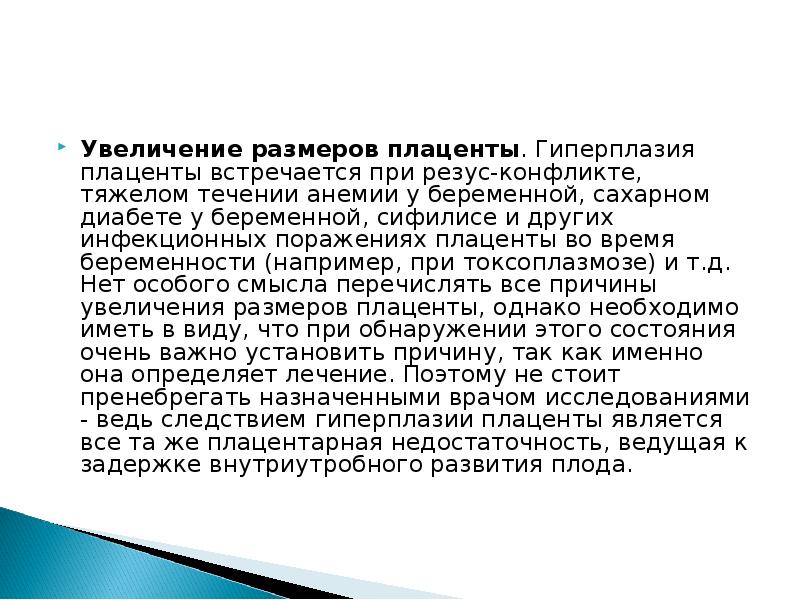 Увеличение размеров плаценты. Гиперплазия плаценты встречается при резус-конфликте, тяжелом течении анемии у беременной, сахарном диабете у беременной, сифилисе и других инфекционных поражениях плаценты во время беременности (например, при токсоплазмозе) и т.д. Нет особого смысла перечислять все причины увеличения размеров плаценты, однако необходимо иметь в виду, что при обнаружении этого состояния очень важно установить причину, так как именно она определяет лечение. Поэтому не стоит пренебрегать назначенными врачом исследованиями - ведь следствием гиперплазии плаценты является все та же плацентарная недостаточность, ведущая к задержке внутриутробного развития плода.